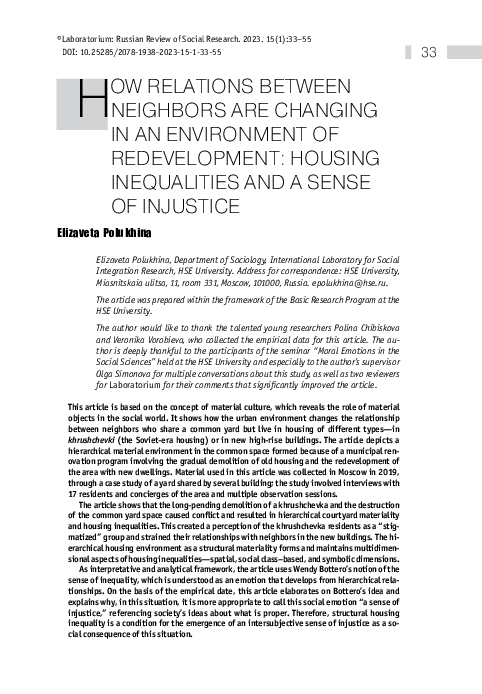 © Laboratorium: Russian Review of Social Research. 2023. 15(1):33–55
DOI: 10.25285/2078-1938-2023-15-1-33-55

33

HOW RELATIONS BETWEEN NEIGHBORS ARE CHANGING IN AN ENVIRONMENT OF REDEVELOPMENT: HOUSING INEQUALITIES AND A SENSE OF INJUSTICE

Elizaveta Polukhina

Elizaveta Polukhina, Department of Sociology, International Laboratory for Social Integration Research, HSE University. Address for correspondence: HSE University, Miasnitskaia ulitsa, 11, room 331, Moscow, 101000, Russia. epolukhina@hse.ru.

The article was prepared within the framework of the Basic Research Program at the HSE University.

The author would like to thank the talented young researchers Polina Chibiskova and Veronika Vorobieva, who collected the empirical data for this article. The author is deeply thankful to the participants of the seminar "Moral Emotions in the Social Sciences" held at the HSE University and especially to the author's supervisor Olga Simonova for multiple conversations about this study, as well as two reviewers for Laboratorium for their comments that significantly improved the article.

This article is based on the concept of material culture, which reveals the role of material objects in the social world. It shows how the urban environment changes the relationship between neighbors who share a common yard but live in housing of different types—in khrushchevki (the Soviet-era housing) or in new high-rise buildings. The article depicts a hierarchical material environment in the common space formed because of a municipal renovation program involving the gradual demolition of old housing and the redevelopment of the area with new dwellings. Material used in this article was collected in Moscow in 2019, through a case study of a yard shared by several building: the study involved interviews with 17 residents and concierges of the area and multiple observation sessions.

The article shows that the long-pending demolition of a khrushchevka and the destruction of the common yard space caused conflict and resulted in hierarchical courtyard materiality and housing inequalities. This created a perception of the khrushchevka residents as a "stigmatized" group and strained their relationships with neighbors in the new buildings. The hierarchical housing environment as a structural materiality forms and maintains multidimensional aspects of housing inequalities—spatial, social class–based, and symbolic dimensions.

As interpretative and analytical framework, the article uses Wendy Bottero's notion of the sense of inequality, which is understood as an emotion that develops from hierarchical relationships. On the basis of the empirical date, this article elaborates on Bottero's idea and explains why, in this situation, it is more appropriate to call this social emotion "a sense of injustice," referencing society's ideas about what is proper. Therefore, structural housing inequality is a condition for the emergence of an intersubjective sense of injustice as a social consequence of this situation.